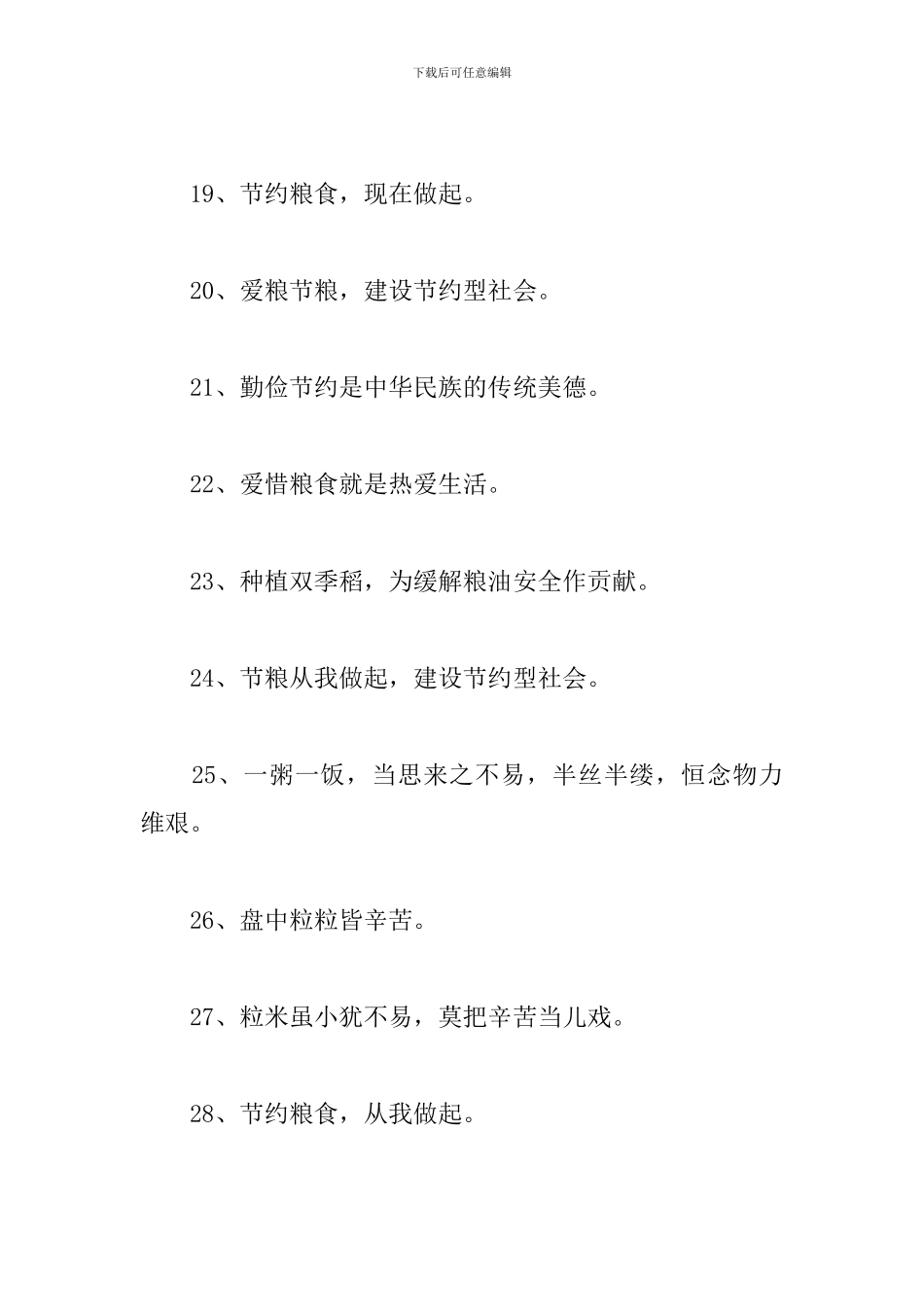 下载后可任意编辑

19、节约粮食，现在做起。

20、爱粮节粮，建设节约型社会。

21、勤俭节约是中华民族的传统美德。

22、爱惜粮食就是热爱生活。

23、种植双季稻，为缓解粮油安全作贡献。

24、节粮从我做起，建设节约型社会。

25、一粥一饭，当思来之不易，半丝半缕，恒念物力维艰。

26、盘中粒粒皆辛苦。

27、粒米虽小犹不易，莫把辛苦当儿戏。

28、节约粮食，从我做起。